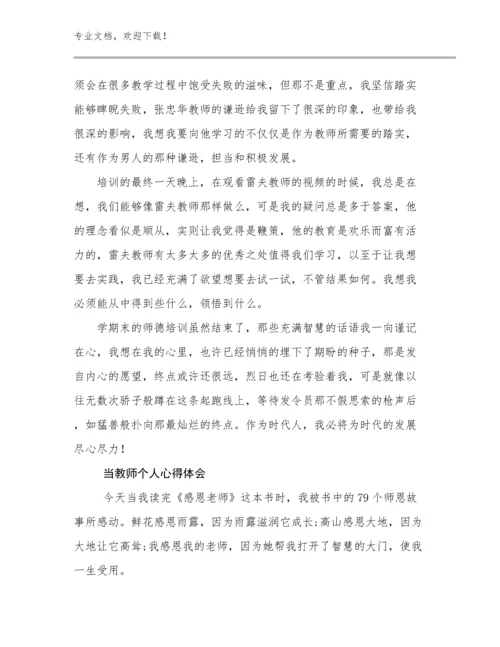 专业文档，欢迎下载！

须会在很多教学过程中饱受失败的滋味，但那不是重点，我坚信踏实能够睥睨失败，张忠华教师的谦逊给我留下了很深的印象，也带给我很深的影响，我想我要向他学习的不仅仅是作为教师所需要的踏实，还有作为男人的那种谦逊，担当和积极发展。

培训的最终一天晚上，在观看雷夫教师的视频的时候，我总是在想，我们能够像雷夫教师那样做么，可是我的疑问总是多于答案，他的理念看似是顺从，实则让我觉得是鞭策，他的教育是欢乐而富有活力的，雷夫教师有太多太多的优秀之处值得我们学习，以至于让我想要去实践，我已经充满了欲望想要去试一试，不管结果如何。我想我必须能从中得到些什么，领悟到什么。

学期末的师德培训虽然结束了，那些充满智慧的话语我一向谨记在心，我想在我的心里，也许已经悄悄的埋下了期盼的种子，那是发自内心的愿望，终点或许还很远，烈日也还在考验着我，可是就像以往无数次骄子般蹲在这条起跑线上，等待发令员那不假思索的枪声后，如猛兽般扑向那最灿烂的终点。作为时代人，我必将为时代的发展尽心尽力！

当教师个人心得体会

今天当我读完《感恩老师》这本书时，我被书中的79个师恩故事所感动。鲜花感恩雨露，因为雨露滋润它成长;高山感恩大地，因为大地让它高耸;我感恩我的老师，因为她帮我打开了智慧的大门，使我一生受用。